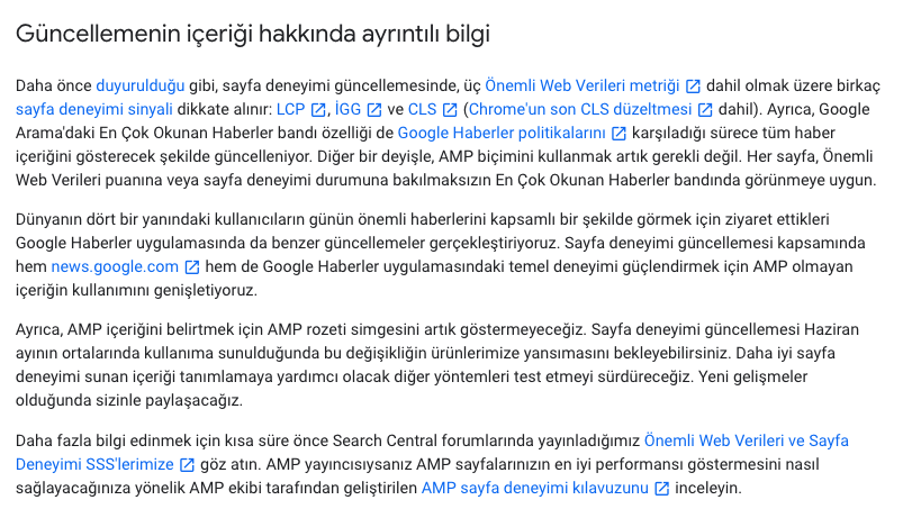 Güncellemenin içeriği hakkında ayrıntılı bilgi

Daha önce duyurulduğu gibi, sayfa deneyimi güncellemesinde, üç Önemli Web Verileri metriği dahil olmak üzere birkaç sayfa deneyimi sinyali dikkate alınır: LCP, İGG ve CLS (Chrome'un son CLS düzeltmesi dahil). Ayrıca, Google Arama'daki En Çok Okunan Haberler bandı özelliği de Google Haberler politikalarını karşıladığı sürece tüm haber içeriğini gösterecek şekilde güncelleniyor. Diğer bir deyişle, AMP biçimini kullanmak artık gerekli değil. Her sayfa, Önemli Web Verileri puanına veya sayfa deneyimi durumuna bakılmaksızın En Çok Okunan Haberler bandında görünmeye uygun.

Dünyanın dört bir yanındaki kullanıcıların günün önemli haberlerini kapsamlı bir şekilde görmek için ziyaret ettikleri Google Haberler uygulamasında da benzer güncellemeler gerçekleştiriyoruz. Sayfa deneyimi güncellemesi kapsamında hem news.google.com hem de Google Haberler uygulamasındaki temel deneyimi güçlendirmek için AMP olmayan içeriğin kullanımını genişletiyoruz.

Ayrıca, AMP içeriğini belirtmek için AMP rozeti simgesini artık göstermeyeceğiz. Sayfa deneyimi güncellemesi Haziran ayının ortalarında kullanıma sunulduğunda bu değişikliğin ürünlerimize yansımasını bekleyebilirsiniz. Daha iyi sayfa deneyimi sunan içeriği tanımlamaya yardımcı olacak diğer yöntemleri test etmeyi sürdüreceğiz. Yeni gelişmeler olduğunda sizinle paylaşacağız.

Daha fazla bilgi edinmek için kısa süre önce Search Central forumlarında yayınladığımız Önemli Web Verileri ve Sayfa Deneyimi SSS'lerimize göz atın. AMP yayıncısıysanız AMP sayfalarınızın en iyi performansı göstermesini nasıl sağlayacağınıza yönelik AMP ekibi tarafından geliştirilen AMP sayfa deneyimi kılavuzunu inceleyin.